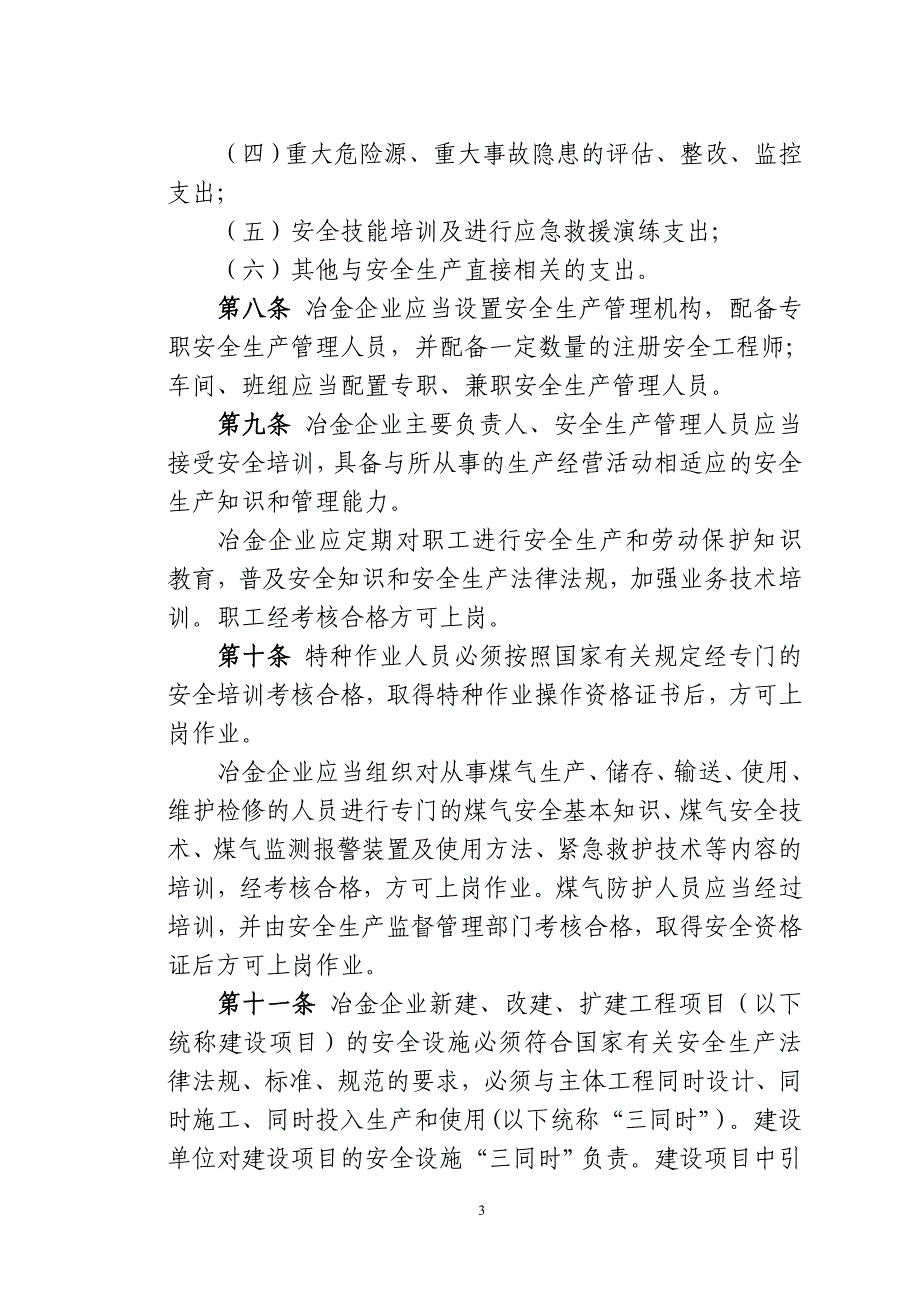 （四）重大危险源、重大事故隐患的评估、整改、监控支出；

（五）安全技能培训及进行应急救援演练支出；

（六）其他与安全生产直接相关的支出。

第八条 冶金企业应当设置安全生产管理机构，配备专职安全生产管理人员，并配备一定数量的注册安全工程师；车间、班组应当配置专职、兼职安全生产管理人员。

第九条 冶金企业主要负责人、安全生产管理人员应当接受安全培训，具备与所从事的生产经营活动相适应的安全生产知识和管理能力。

冶金企业应定期对职工进行安全生产和劳动保护知识教育，普及安全知识和安全生产法律法规，加强业务技术培训。职工经考核合格方可上岗。

第十条 特种作业人员必须按照国家有关规定经专门的安全培训考核合格，取得特种作业操作资格证书后，方可上岗作业。

冶金企业应当组织对从事煤气生产、储存、输送、使用、维护检修的人员进行专门的煤气安全基本知识、煤气安全技术、煤气监测报警装置及使用方法、紧急救护技术等内容的培训，经考核合格，方可上岗作业。煤气防护人员应当经过培训，并由安全生产监督管理部门考核合格，取得安全资格证后方可上岗作业。

第十一条 冶金企业新建、改建、扩建工程项目（以下统称建设项目）的安全设施必须符合国家有关安全生产法律法规、标准、规范的要求，必须与主体工程同时设计、同时施工、同时投入生产和使用（以下统称“三同时”）。建设单位对建设项目的安全设施“三同时”负责。建设项目中引

3